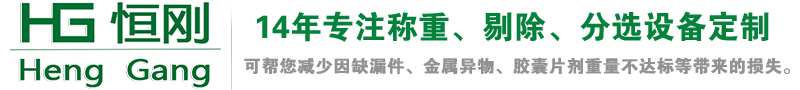 HG 恒刚
Heng Gang
14年专注称重、剔除、分选设备定制
可帮您减少因缺漏件、金属异物、胶囊片剂重量不达标等带来的损失。